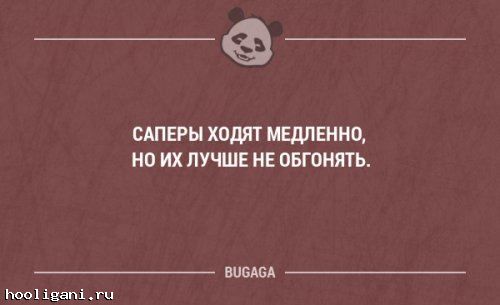 САПЕРЫ ХОДЯТ МЕДЛЕННО, НО ИХ ЛУЧШЕ НЕ ОБГОНЯТЬ.

BUGAGA

hooligani.ru